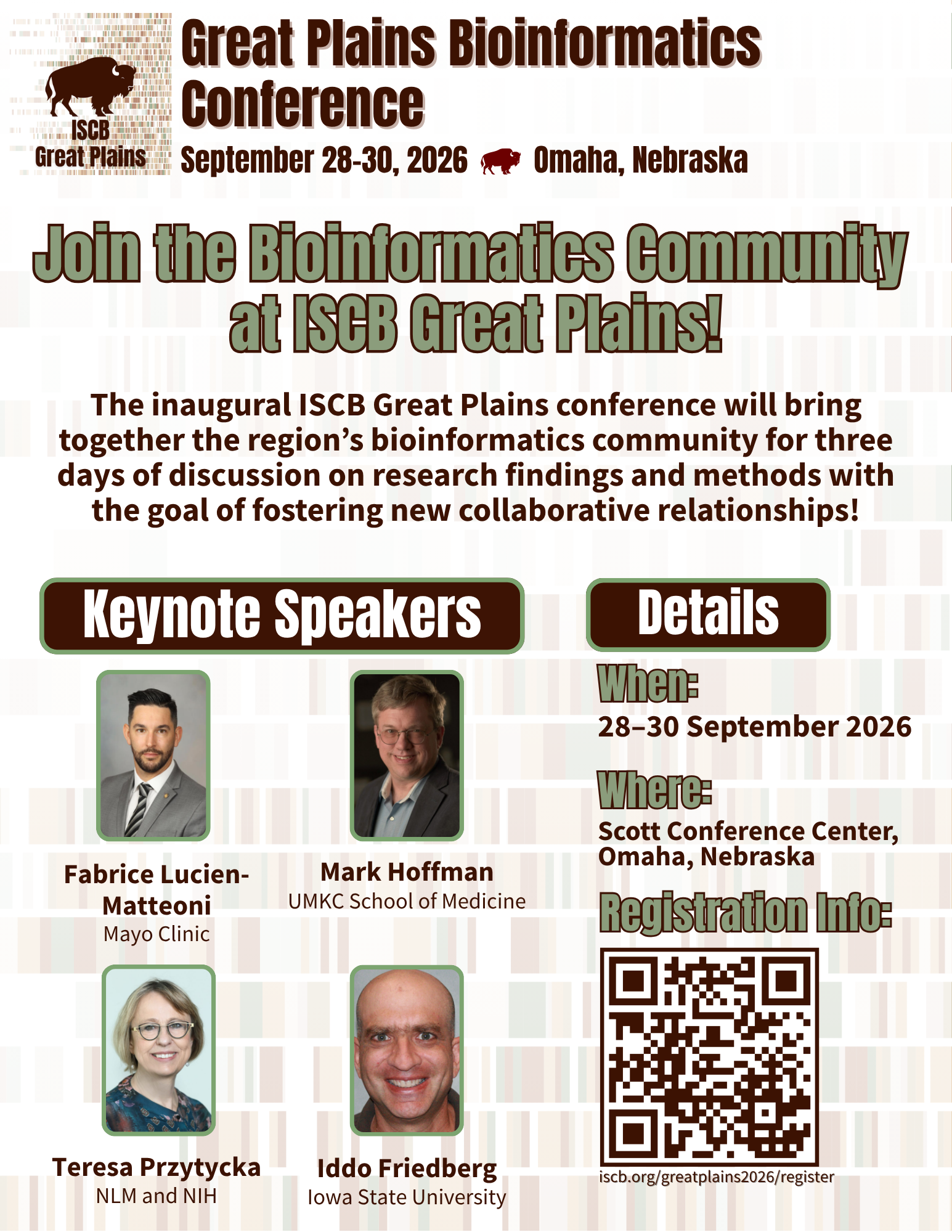 ISCB
Great Plains

Great Plains Bioinformatics Conference

September 28-30, 2026 Omaha, Nebraska

Join the Bioinformatics Community at ISCB Great Plains!

The inaugural ISCB Great Plains conference will bring together the region's bioinformatics community for three days of discussion on research findings and methods with the goal of fostering new collaborative relationships!

Keynote Speakers

Fabrice Lucien-Matteoni
Mayo Clinic

Mark Hoffman
UMKC School of Medicine

Teresa Przytycka
NLM and NIH

Iddo Friedberg
Iowa State University

Details

When:
28–30 September 2026

Where:
Scott Conference Center, Omaha, Nebraska

Registration Info:

iscb.org/greatplains2026/register